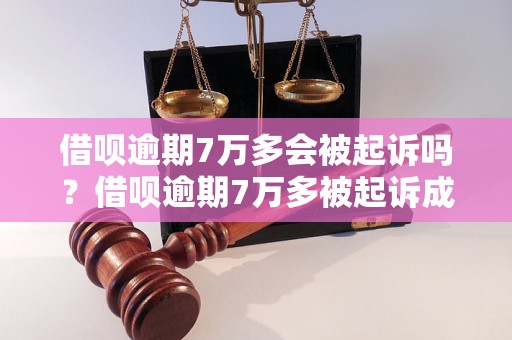 借呗逾期7万多会被起诉吗？借呗逾期7万多被起诉成